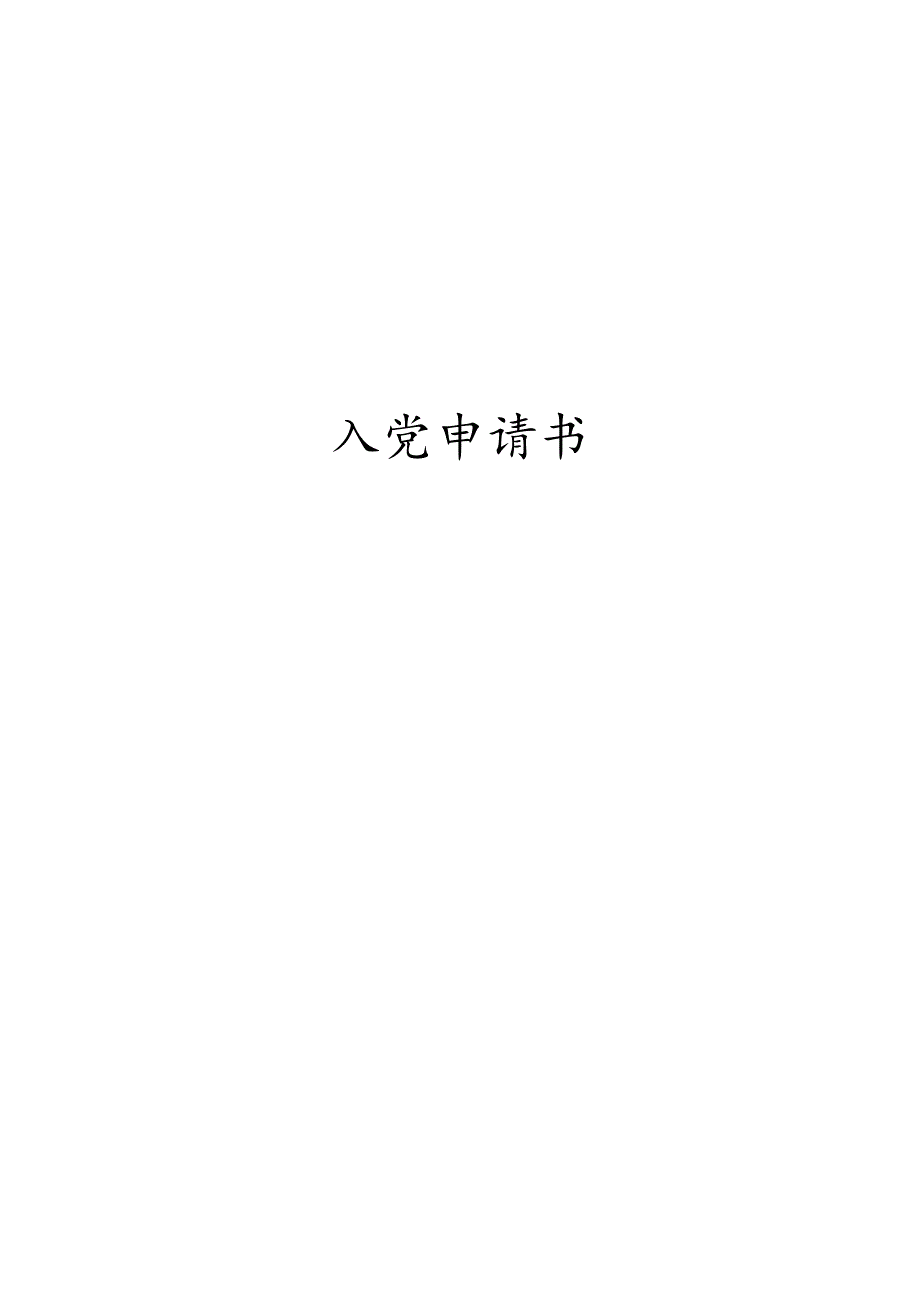 入党申请书